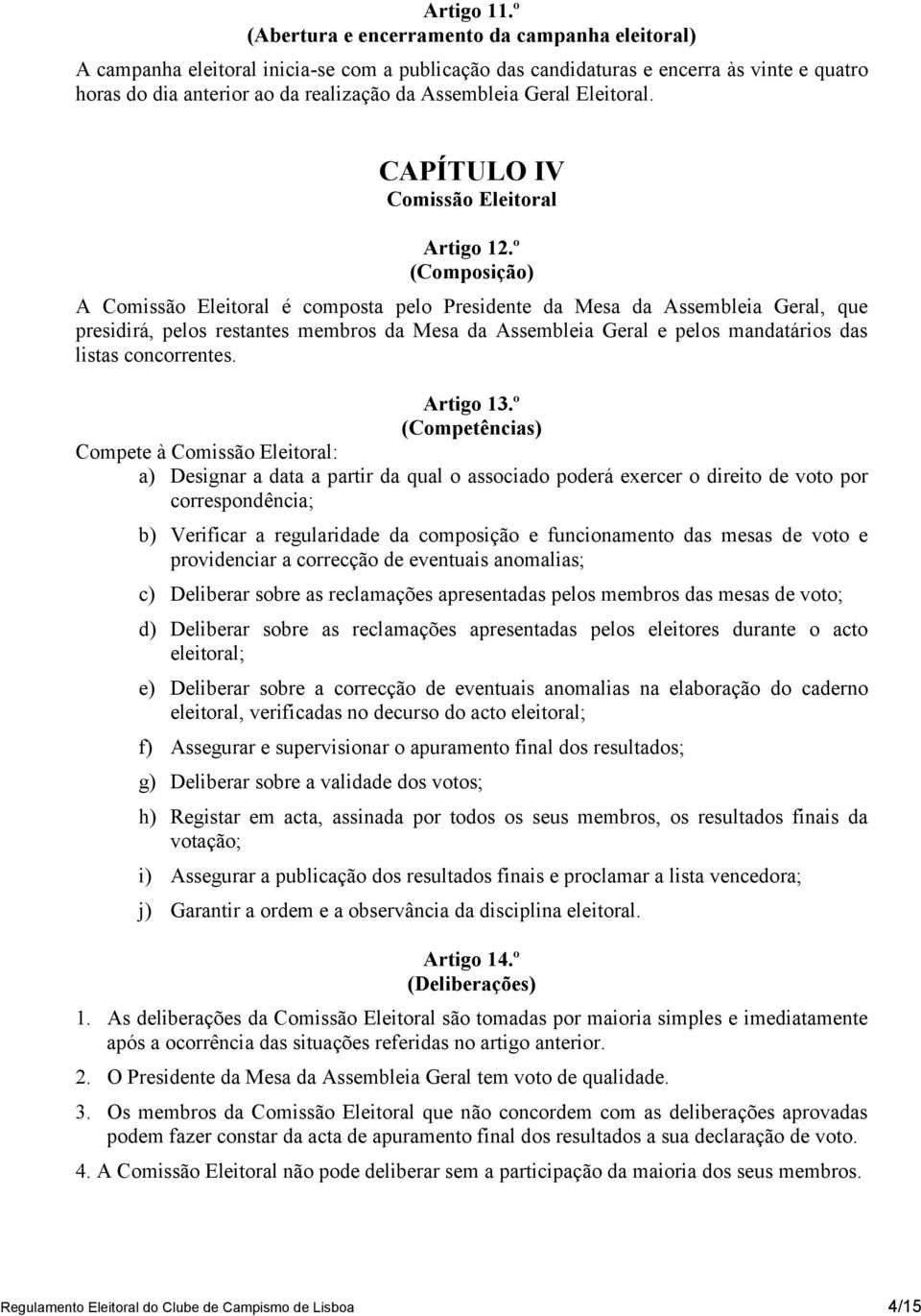 Artigo 11.º
(Abertura e encerramento da campanha eleitoral)

A campanha eleitoral inicia-se com a publicação das candidaturas e encerra às vinte e quatro horas do dia anterior ao da realização da Assembleia Geral Eleitoral.

CAPÍTULO IV
Comissão Eleitoral

Artigo 12.º
(Composição)

A Comissão Eleitoral é composta pelo Presidente da Mesa da Assembleia Geral, que presidirá, pelos restantes membros da Mesa da Assembleia Geral e pelos mandatários das listas concorrentes.

Artigo 13.º
(Competências)

Compete à Comissão Eleitoral:

a) Designar a data a partir da qual o associado poderá exercer o direito de voto por correspondência;

b) Verificar a regularidade da composição e funcionamento das mesas de voto e providenciar a correcção de eventuais anomalias;

c) Deliberar sobre as reclamações apresentadas pelos membros das mesas de voto;

d) Deliberar sobre as reclamações apresentadas pelos eleitores durante o acto eleitoral;

e) Deliberar sobre a correcção de eventuais anomalias na elaboração do caderno eleitoral, verificadas no decurso do acto eleitoral;

f) Assegurar e supervisionar o apuramento final dos resultados;

g) Deliberar sobre a validade dos votos;

h) Registar em acta, assinada por todos os seus membros, os resultados finais da votação;

i) Assegurar a publicação dos resultados finais e proclamar a lista vencedora;

j) Garantir a ordem e a observância da disciplina eleitoral.

Artigo 14.º
(Deliberações)

1. As deliberações da Comissão Eleitoral são tomadas por maioria simples e imediatamente após a ocorrência das situações referidas no artigo anterior.

2. O Presidente da Mesa da Assembleia Geral tem voto de qualidade.

3. Os membros da Comissão Eleitoral que não concordem com as deliberações aprovadas podem fazer constar da acta de apuramento final dos resultados a sua declaração de voto.

4. A Comissão Eleitoral não pode deliberar sem a participação da maioria dos seus membros.

Regulamento Eleitoral do Clube de Campismo de Lisboa 4/15